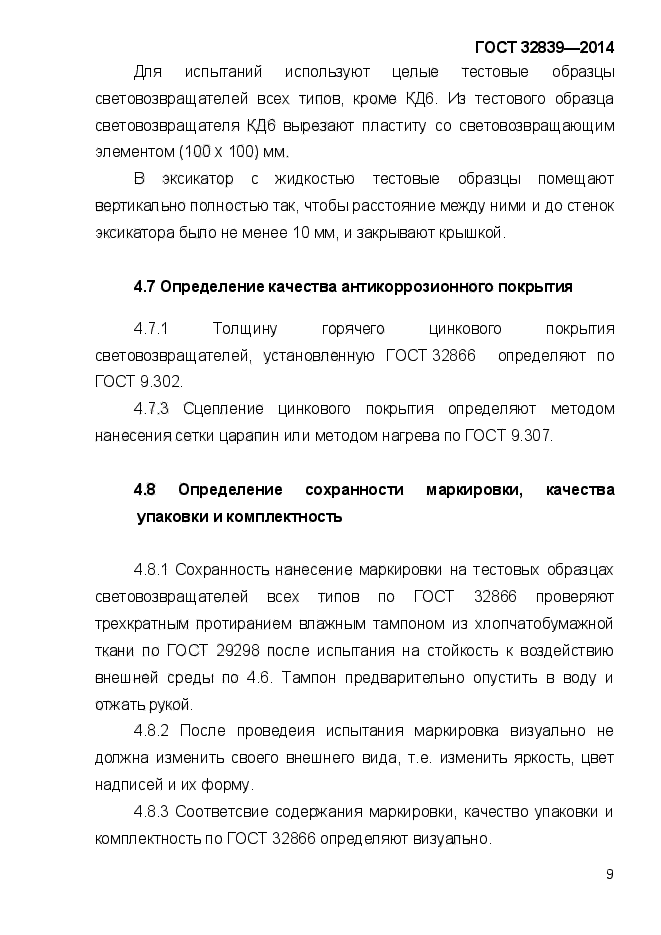 ГОСТ 32839—2014

Для испытаний используют целые тестовые образцы световозвращателей всех типов, кроме КД6. Из тестового образца световозвращателя КД6 вырезают пластиту со световозвращающим элементом (100 х 100) мм.

В эксикатор с жидкостью тестовые образцы помещают вертикально полностью так, чтобы расстояние между ними и до стенок эксикатора было не менее 10 мм, и закрывают крышкой.

4.7 Определение качества антикоррозионного покрытия

4.7.1 Толщину горячего цинкового покрытия световозвращателей, установленную ГОСТ 32866 определяют по ГОСТ 9.302.

4.7.3 Сцепление цинкового покрытия определяют методом нанесения сетки царапин или методом нагрева по ГОСТ 9.307.

4.8 Определение сохранности маркировки, качества упаковки и комплектность

4.8.1 Сохранность нанесение маркировки на тестовых образцах световозвращателей всех типов по ГОСТ 32866 проверяют трехкратным протиранием влажным тампоном из хлопчатобумажной ткани по ГОСТ 29298 после испытания на стойкость к воздействию внешней среды по 4.6. Тампон предварительно опустить в воду и отжать рукой.

4.8.2 После проведеия испытания маркировка визуально не должна изменить своего внешнего вида, т.е. изменить яркость, цвет надписей и их форму.

4.8.3 Соответсвие содержания маркировки, качество упаковки и комплектность по ГОСТ 32866 определяют визуально.

9